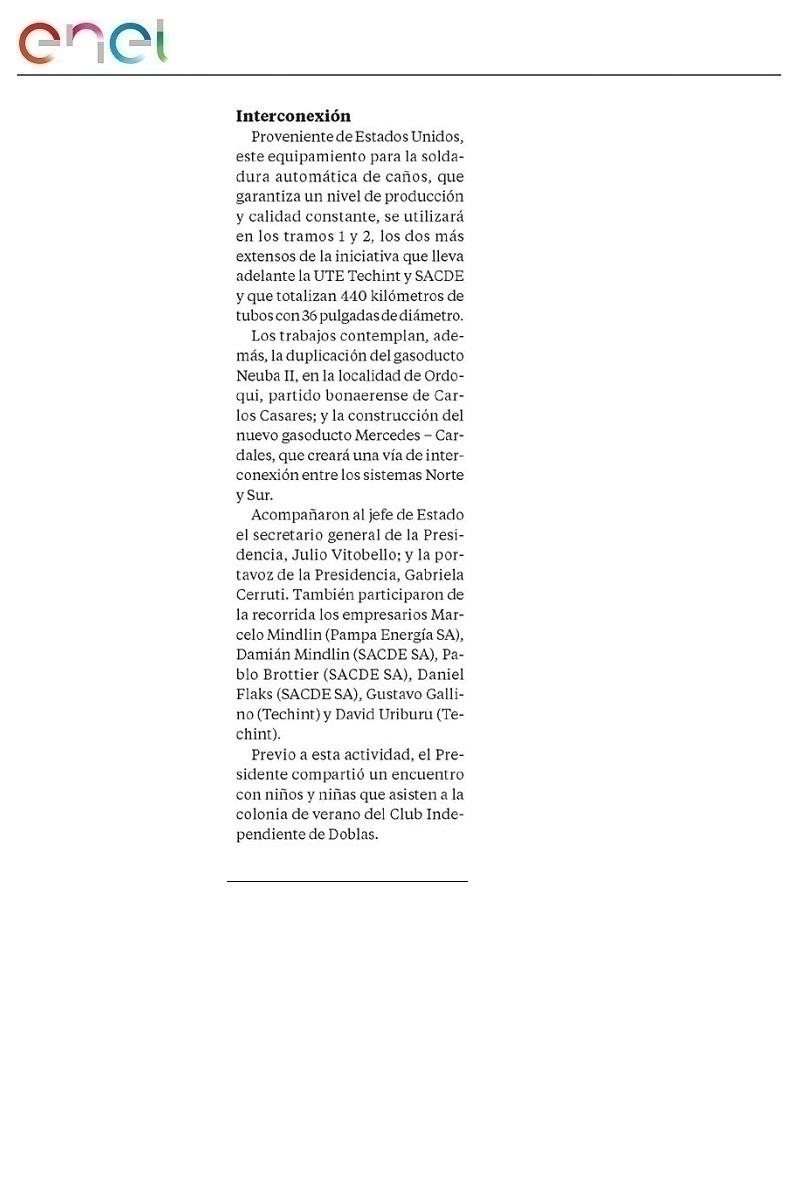 enel

**Interconexión**

Proveniente de Estados Unidos, este equipamiento para la soldadura automática de caños, que garantiza un nivel de producción y calidad constante, se utilizará en los tramos 1 y 2, los dos más extensos de la iniciativa que lleva adelante la UTE Techint y SACDE y que totalizan 440 kilómetros de tubos con 36 pulgadas de diámetro.

Los trabajos contemplan, además, la duplicación del gasoducto Neuba II, en la localidad de Ordoqui, partido bonaerense de Carlos Casares; y la construcción del nuevo gasoducto Mercedes – Cardales, que creará una vía de interconexión entre los sistemas Norte y Sur.

Acompañaron al jefe de Estado el secretario general de la Presidencia, Julio Vitobello; y la portavoz de la Presidencia, Gabriela Cerruti. También participaron de la recorrida los empresarios Marcelo Mindlin (Pampa Energía SA), Damián Mindlin (SACDE SA), Pablo Brottier (SACDE SA), Daniel Flaks (SACDE SA), Gustavo Gallino (Techint) y David Uriburu (Techint).

Previo a esta actividad, el Presidente compartió un encuentro con niños y niñas que asisten a la colonia de verano del Club Independiente de Doblas.